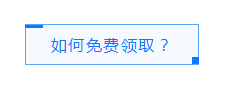 如何免费领取？